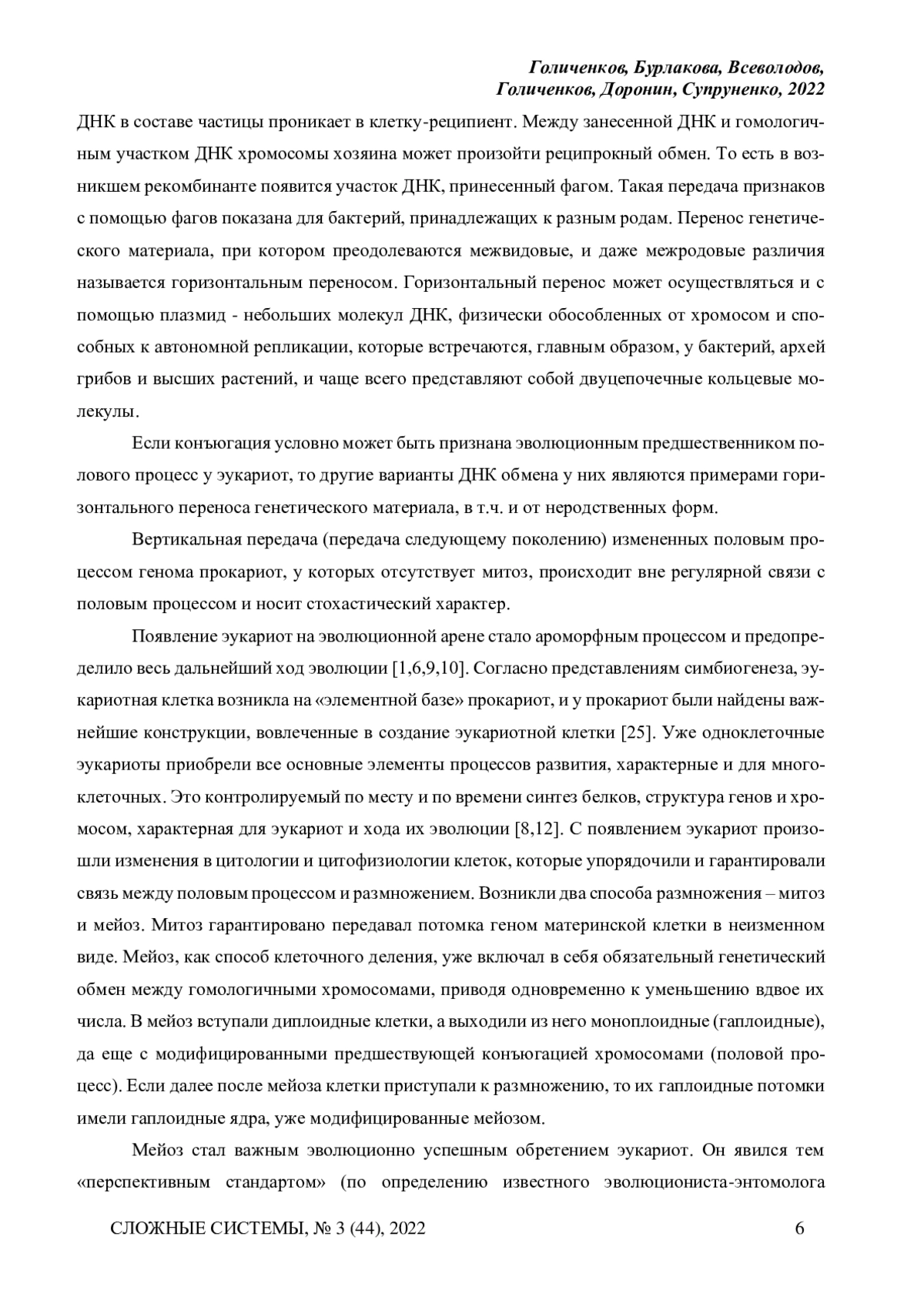 Голиченков, Бурлакова, Всеволодов, Голиченков, Доронин, Супруненко, 2022

ДНК в составе частицы проникает в клетку-реципиент. Между занесенной ДНК и гомологичным участком ДНК хромосомы хозяина может произойти реципрокный обмен. То есть в возникшем рекомбинанте появится участок ДНК, принесенный фагом. Такая передача признаков с помощью фагов показана для бактерий, принадлежащих к разным родам. Перенос генетического материала, при котором преодолеваются межвидовые, и даже межродовые различия называется горизонтальным переносом. Горизонтальный перенос может осуществляться и с помощью плазмид - небольших молекул ДНК, физически обособленных от хромосом и способных к автономной репликации, которые встречаются, главным образом, у бактерий, архей грибов и высших растений, и чаще всего представляют собой двуцепочечные кольцевые молекулы.

Если конъюгация условно может быть признана эволюционным предшественником полового процесс у эукариот, то другие варианты ДНК обмена у них являются примерами горизонтального переноса генетического материала, в т.ч. и от неродственных форм.

Вертикальная передача (передача следующему поколению) измененных половым процессом генома прокариот, у которых отсутствует митоз, происходит вне регулярной связи с половым процессом и носит стохастический характер.

Появление эукариот на эволюционной арене стало ароморфным процессом и предопределило весь дальнейший ход эволюции [1,6,9,10]. Согласно представлениям симбиогенеза, эукариотная клетка возникла на «элементной базе» прокариот, и у прокариот были найдены важнейшие конструкции, вовлеченные в создание эукариотной клетки [25]. Уже одноклеточные эукариоты приобрели все основные элементы процессов развития, характерные и для многоклеточных. Это контролируемый по месту и по времени синтез белков, структура генов и хромосом, характерная для эукариот и хода их эволюции [8,12]. С появлением эукариот произошли изменения в цитологии и цитофизиологии клеток, которые упорядочили и гарантировали связь между половым процессом и размножением. Возникли два способа размножения – митоз и мейоз. Митоз гарантировано передавал потомка геном материнской клетки в неизменном виде. Мейоз, как способ клеточного деления, уже включал в себя обязательный генетический обмен между гомологичными хромосомами, приводя одновременно к уменьшению вдвое их числа. В мейоз вступали диплоидные клетки, а выходили из него моноплоидные (гаплоидные), да еще с модифицированными предшествующей конъюгацией хромосомами (половой процесс). Если далее после мейоза клетки приступали к размножению, то их гаплоидные потомки имели гаплоидные ядра, уже модифицированные мейозом.

Мейоз стал важным эволюционно успешным обретением эукариот. Он явился тем «перспективным стандартом» (по определению известного эволюциониста-энтомолога

СЛОЖНЫЕ СИСТЕМЫ, № 3 (44), 2022 6